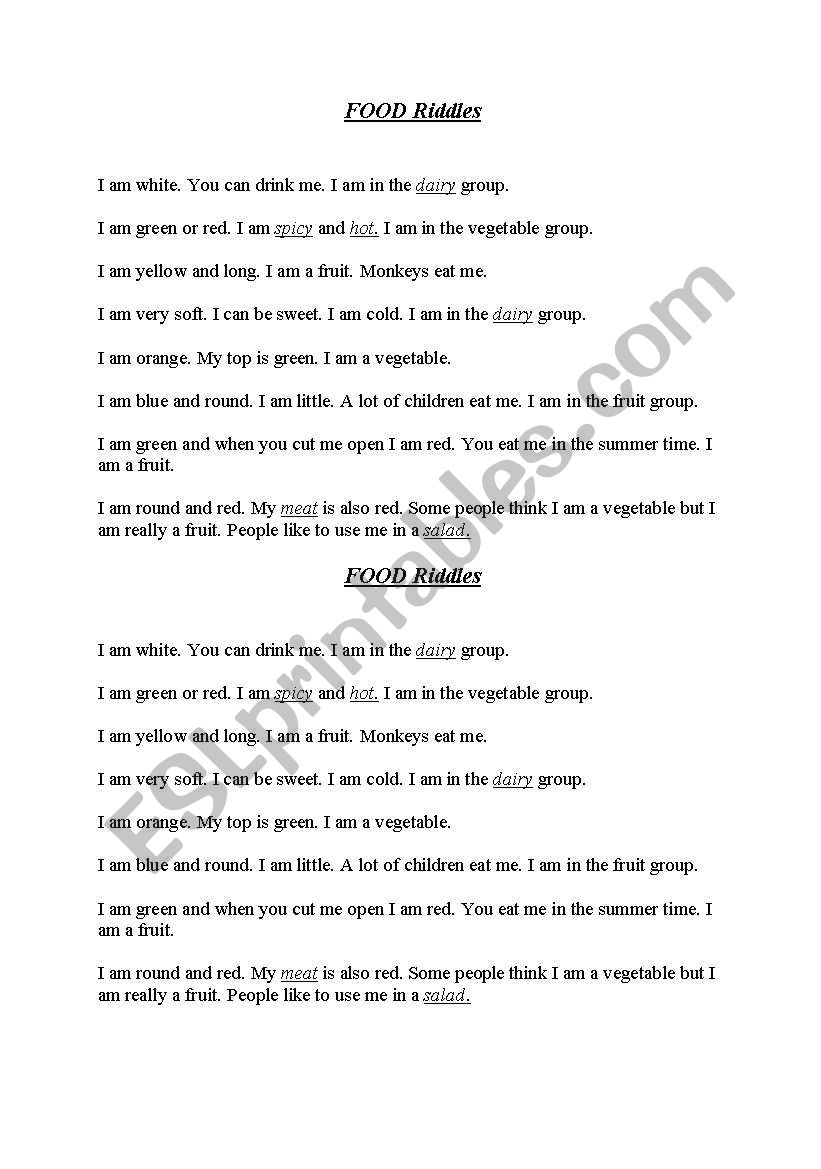 FOOD Riddles

I am white. You can drink me. I am in the dairy group.

I am green or red. I am spicy and hot. I am in the vegetable group.

I am yellow and long. I am a fruit. Monkeys eat me.

I am very soft. I can be sweet. I am cold. I am in the dairy group.

I am orange. My top is green. I am a vegetable.

I am blue and round. I am little. A lot of children eat me. I am in the fruit group.

I am green and when you cut me open I am red. You eat me in the summer time. I am a fruit.

I am round and red. My meat is also red. Some people think I am a vegetable but I am really a fruit. People like to use me in a salad.

FOOD Riddles

I am white. You can drink me. I am in the dairy group.

I am green or red. I am spicy and hot. I am in the vegetable group.

I am yellow and long. I am a fruit. Monkeys eat me.

I am very soft. I can be sweet. I am cold. I am in the dairy group.

I am orange. My top is green. I am a vegetable.

I am blue and round. I am little. A lot of children eat me. I am in the fruit group.

I am green and when you cut me open I am red. You eat me in the summer time. I am a fruit.

I am round and red. My meat is also red. Some people think I am a vegetable but I am really a fruit. People like to use me in a salad.

ESLprintables.com